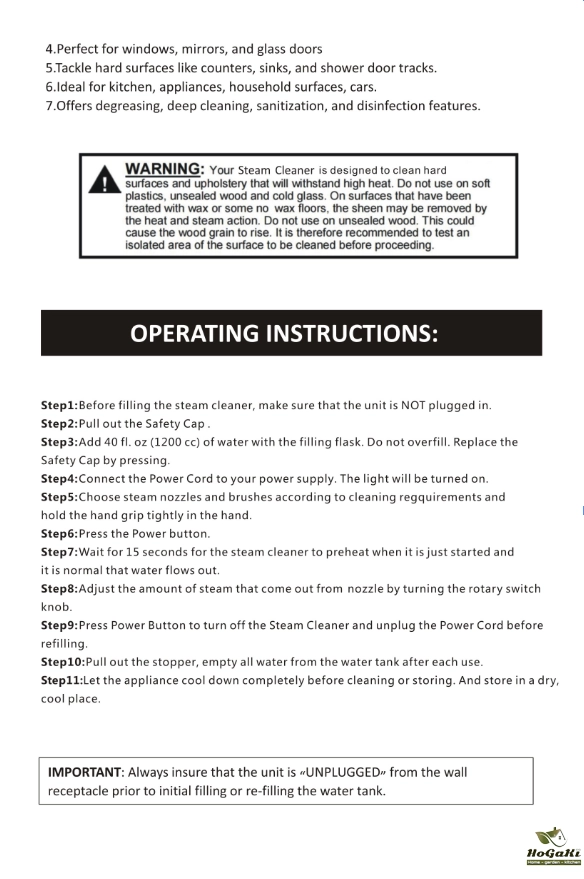 4.Perfect for windows, mirrors, and glass doors
5.Tackle hard surfaces like counters, sinks, and shower door tracks.
6.Ideal for kitchen, appliances, household surfaces, cars.
7.Offers degreasing, deep cleaning, sanitization, and disinfection features.

WARNING: Your Steam Cleaner is designed to clean hard surfaces and upholstery that will withstand high heat. Do not use on soft plastics, unsealed wood and cold glass. On surfaces that have been treated with wax or some no wax floors, the sheen may be removed by the heat and steam action. Do not use on unsealed wood. This could cause the wood grain to rise. It is therefore recommended to test an isolated area of the surface to be cleaned before proceeding.

OPERATING INSTRUCTIONS:

Step1:Before filling the steam cleaner, make sure that the unit is NOT plugged in.
Step2:Pull out the Safety Cap .
Step3:Add 40 fl. oz (1200 cc) of water with the filling flask. Do not overfill. Replace the Safety Cap by pressing.
Step4:Connect the Power Cord to your power supply. The light will be turned on.
Step5:Choose steam nozzles and brushes according to cleaning regquirements and hold the hand grip tightly in the hand.
Step6:Press the Power button.
Step7:Wait for 15 seconds for the steam cleaner to preheat when it is just started and it is normal that water flows out.
Step8:Adjust the amount of steam that come out from nozzle by turning the rotary switch knob.
Step9:Press Power Button to turn off the Steam Cleaner and unplug the Power Cord before refilling.
Step10:Pull out the stopper, empty all water from the water tank after each use.
Step11:Let the appliance cool down completely before cleaning or storing. And store in a dry, cool place.

IMPORTANT: Always insure that the unit is «UNPLUGGED» from the wall receptacle prior to initial filling or re-filling the water tank.

HoGaKi
Home • garden • kitchen